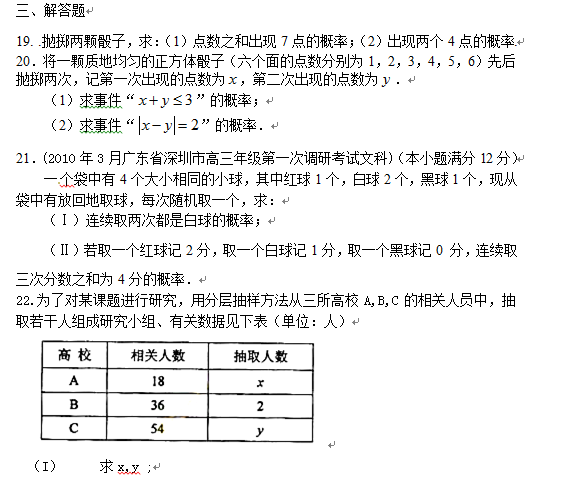 三、解答题

19. 抛掷两颗骰子，求：（1）点数之和出现 7 点的概率；（2）出现两个 4 点的概率.

20. 将一颗质地均匀的正方体骰子（六个面的点数分别为 1，2，3，4，5，6）先后抛掷两次，记第一次出现的点数为 $x$，第二次出现的点数为 $y$．

（1）求事件“$x+y\leq 3$”的概率；

（2）求事件“$|x-y|=2$”的概率．

21．(2010 年 3 月广东省深圳市高三年级第一次调研考试文科)（本小题满分 12 分）

一个袋中有 4 个大小相同的小球，其中红球 1 个，白球 2 个，黑球 1 个，现从袋中有放回地取球，每次随机取一个，求：

（Ⅰ）连续取两次都是白球的概率；

（Ⅱ）若取一个红球记 2 分，取一个白球记 1 分，取一个黑球记 0 分，连续取三次分数之和为 4 分的概率．

22.为了对某课题进行研究，用分层抽样方法从三所高校 A,B,C 的相关人员中，抽取若干人组成研究小组、有关数据见下表（单位：人）

| 高 校 | 相关人数 | 抽取人数 |
|---|---|---|
| A | 18 | $x$ |
| B | 36 | 2 |
| C | 54 | $y$ |

（I） 求 x,y ；